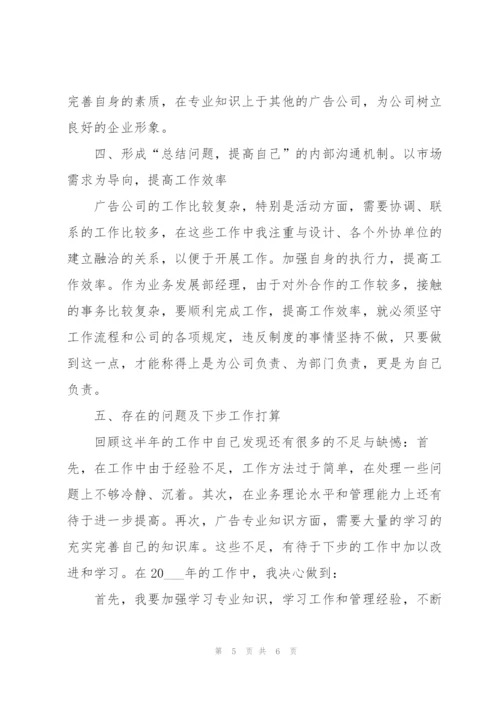 完善自身的素质，在专业知识上于其他的广告公司，为公司树立良好的企业形象。

四、形成“总结问题，提高自己”的内部沟通机制。以市场需求为导向，提高工作效率

广告公司的工作比较复杂，特别是活动方面，需要协调、联系的工作比较多，在这些工作中我注重与设计、各个外协单位的建立融洽的关系，以便于开展工作。加强自身的执行力，提高工作效率。作为业务发展部经理，由于对外合作的工作较多，接触的事务比较复杂，要顺利完成工作，提高工作效率，就必须坚守工作流程和公司的各项规定，违反制度的事情坚持不做，只要做到这一点，才能称得上是为公司负责、为部门负责，更是为自己负责。

五、存在的问题及下步工作打算

回顾这半年的工作中自己发现还有很多的不足与缺憾：首先，在工作中由于经验不足，工作方法过于简单，在处理一些问题上不够冷静、沉着。其次，在业务理论水平和管理能力上还有待于进一步提高。再次，广告专业知识方面，需要大量的学习的充实完善自己的知识库。这些不足，有待于下步的工作中加以改进和学习。在20___年的工作中，我决心做到：

首先，我要加强学习专业知识，学习工作和管理经验，不断

第 5 页 共 6 页